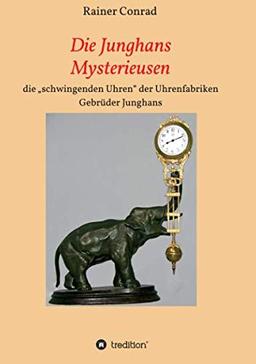 Rainer Conrad

Die Junghans Mysterieusen

die „schwingenden Uhren" der Uhrenfabriken Gebrüder Junghans

tredition